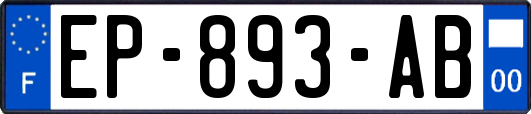 F
EP-893-AB
00